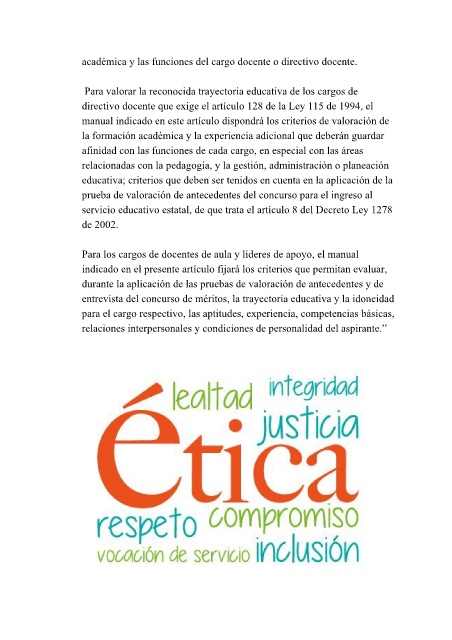 académica y las funciones del cargo docente o directivo docente.

Para valorar la reconocida trayectoria educativa de los cargos de directivo docente que exige el artículo 128 de la Ley 115 de 1994, el manual indicado en este artículo dispondrá los criterios de valoración de la formación académica y la experiencia adicional que deberán guardar afinidad con las funciones de cada cargo, en especial con las áreas relacionadas con la pedagogía, y la gestión, administración o planeación educativa; criterios que deben ser tenidos en cuenta en la aplicación de la prueba de valoración de antecedentes del concurso para el ingreso al servicio educativo estatal, de que trata el artículo 8 del Decreto Ley 1278 de 2002.

Para los cargos de docentes de aula y líderes de apoyo, el manual indicado en el presente artículo fijará los criterios que permitan evaluar, durante la aplicación de las pruebas de valoración de antecedentes y de entrevista del concurso de méritos, la trayectoria educativa y la idoneidad para el cargo respectivo, las aptitudes, experiencia, competencias básicas, relaciones interpersonales y condiciones de personalidad del aspirante."

lealtad integridad

justicia

ética

respeto compromiso

vocación de servicio inclusión